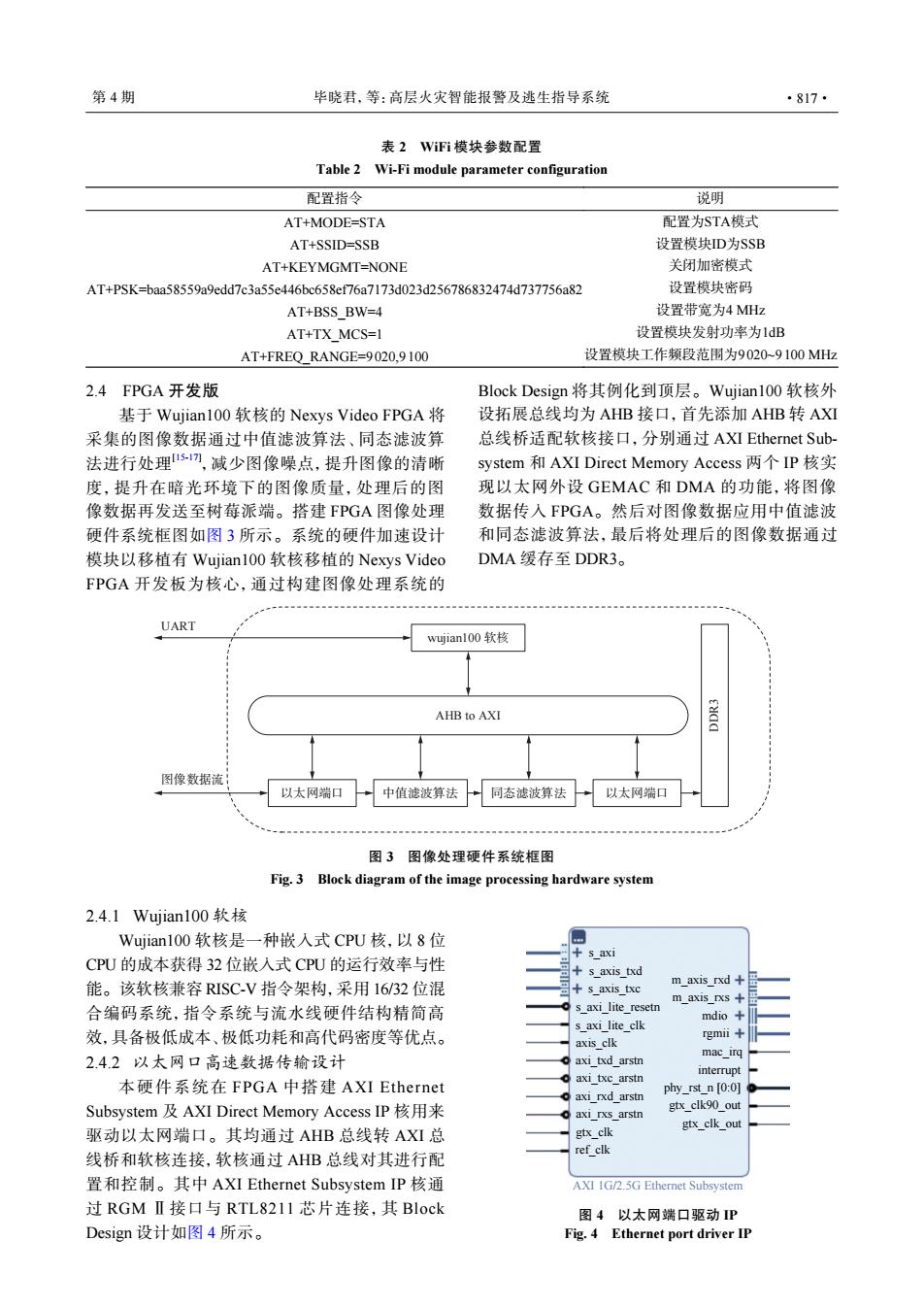 第 4 期　　毕晓君, 等: 高层火灾智能报警及逃生指导系统　　· 817 ·

表 2　WiFi 模块参数配置
Table 2　Wi-Fi module parameter configuration

| 配置指令 | 说明 |
|---|---|
| AT+MODE=STA | 配置为STA模式 |
| AT+SSID=SSB | 设置模块ID为SSB |
| AT+KEYMGMT=NONE | 关闭加密模式 |
| AT+PSK=baa58559a9edd7c3a55e446bc658ef76a7173d023d256786832474d737756a82 | 设置模块密码 |
| AT+BSS_BW=4 | 设置带宽为4 MHz |
| AT+TX_MCS=1 | 设置模块发射功率为1dB |
| AT+FREQ_RANGE=9020,9100 | 设置模块工作频段范围为9020~9100 MHz |

2.4　FPGA 开发版

基于 Wujian100 软核的 Nexys Video FPGA 将采集的图像数据通过中值滤波算法、同态滤波算法进行处理$^{[15-17]}$, 减少图像噪点, 提升图像的清晰度, 提升在暗光环境下的图像质量, 处理后的图像数据再发送至树莓派端。搭建 FPGA 图像处理硬件系统框图如图 3 所示。系统的硬件加速设计模块以移植有 Wujian100 软核移植的 Nexys Video FPGA 开发板为核心, 通过构建图像处理系统的 Block Design 将其例化到顶层。Wujian100 软核外设拓展总线均为 AHB 接口, 首先添加 AHB 转 AXI 总线桥适配软核接口, 分别通过 AXI Ethernet Subsystem 和 AXI Direct Memory Access 两个 IP 核实现以太网外设 GEMAC 和 DMA 的功能, 将图像数据传入 FPGA。然后对图像数据应用中值滤波和同态滤波算法, 最后将处理后的图像数据通过 DMA 缓存至 DDR3。

UART
wujian100 软核
AHB to AXI
DDR3
图像数据流
以太网端口
中值滤波算法
同态滤波算法
以太网端口

图 3　图像处理硬件系统框图
Fig. 3　Block diagram of the image processing hardware system

2.4.1　Wujian100 软核

Wujian100 软核是一种嵌入式 CPU 核, 以 8 位 CPU 的成本获得 32 位嵌入式 CPU 的运行效率与性能。该软核兼容 RISC-V 指令架构, 采用 16/32 位混合编码系统, 指令系统与流水线硬件结构精简高效, 具备极低成本、极低功耗和高代码密度等优点。

2.4.2　以太网口高速数据传输设计

本硬件系统在 FPGA 中搭建 AXI Ethernet Subsystem 及 AXI Direct Memory Access IP 核用来驱动以太网端口。其均通过 AHB 总线转 AXI 总线桥和软核连接, 软核通过 AHB 总线对其进行配置和控制。其中 AXI Ethernet Subsystem IP 核通过 RGM Ⅱ 接口与 RTL8211 芯片连接, 其 Block Design 设计如图 4 所示。

s_axi
s_axis_txd
s_axis_txc
s_axi_lite_resetn
s_axi_lite_clk
axis_clk
axi_txd_arstn
axi_txc_arstn
axi_rxd_arstn
axi_rxs_arstn
gtx_clk
ref_clk
m_axis_rxd
m_axis_rxs
mdio
rgmii
mac_irq
interrupt
phy_rst_n [0:0]
gtx_clk90_out
gtx_clk_out
AXI 1G/2.5G Ethernet Subsystem

图 4　以太网端口驱动 IP
Fig. 4　Ethernet port driver IP